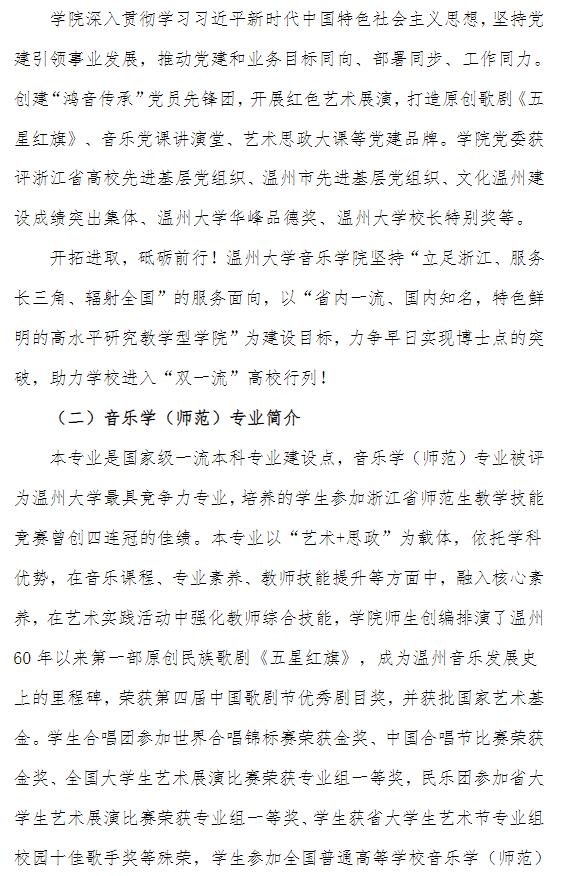 学院深入贯彻学习习近平新时代中国特色社会主义思想，坚持党建引领事业发展，推动党建和业务目标同向、部署同步、工作同力。创建“鸿音传承”党员先锋团，开展红色艺术展演，打造原创歌剧《五星红旗》、音乐党课讲演堂、艺术思政大课等党建品牌。学院党委获评浙江省高校先进基层党组织、温州市先进基层党组织、文化温州建设成绩突出集体、温州大学华峰品德奖、温州大学校长特别奖等。

开拓进取，砥砺前行！温州大学音乐学院坚持“立足浙江、服务长三角、辐射全国”的服务面向，以“省内一流、国内知名，特色鲜明的高水平研究教学型学院”为建设目标，力争早日实现博士点的突破，助力学校进入“双一流”高校行列！

（二）音乐学（师范）专业简介

本专业是国家级一流本科专业建设点，音乐学（师范）专业被评为温州大学最具竞争力专业，培养的学生参加浙江省师范生教学技能竞赛曾创四连冠的佳绩。本专业以“艺术+思政”为载体，依托学科优势，在音乐课程、专业素养、教师技能提升等方面中，融入核心素养，在艺术实践活动中强化教师综合技能，学院师生创编排演了温州60年以来第一部原创民族歌剧《五星红旗》，成为温州音乐发展史上的里程碑，荣获第四届中国歌剧节优秀剧目奖，并获批国家艺术基金。学生合唱团参加世界合唱锦标赛荣获金奖、中国合唱节比赛荣获金奖、全国大学生艺术展演比赛荣获专业组一等奖，民乐团参加省大学生艺术展演比赛荣获专业组一等奖、学生获省大学生艺术节专业组校园十佳歌手奖等殊荣，学生参加全国普通高等学校音乐学（师范）